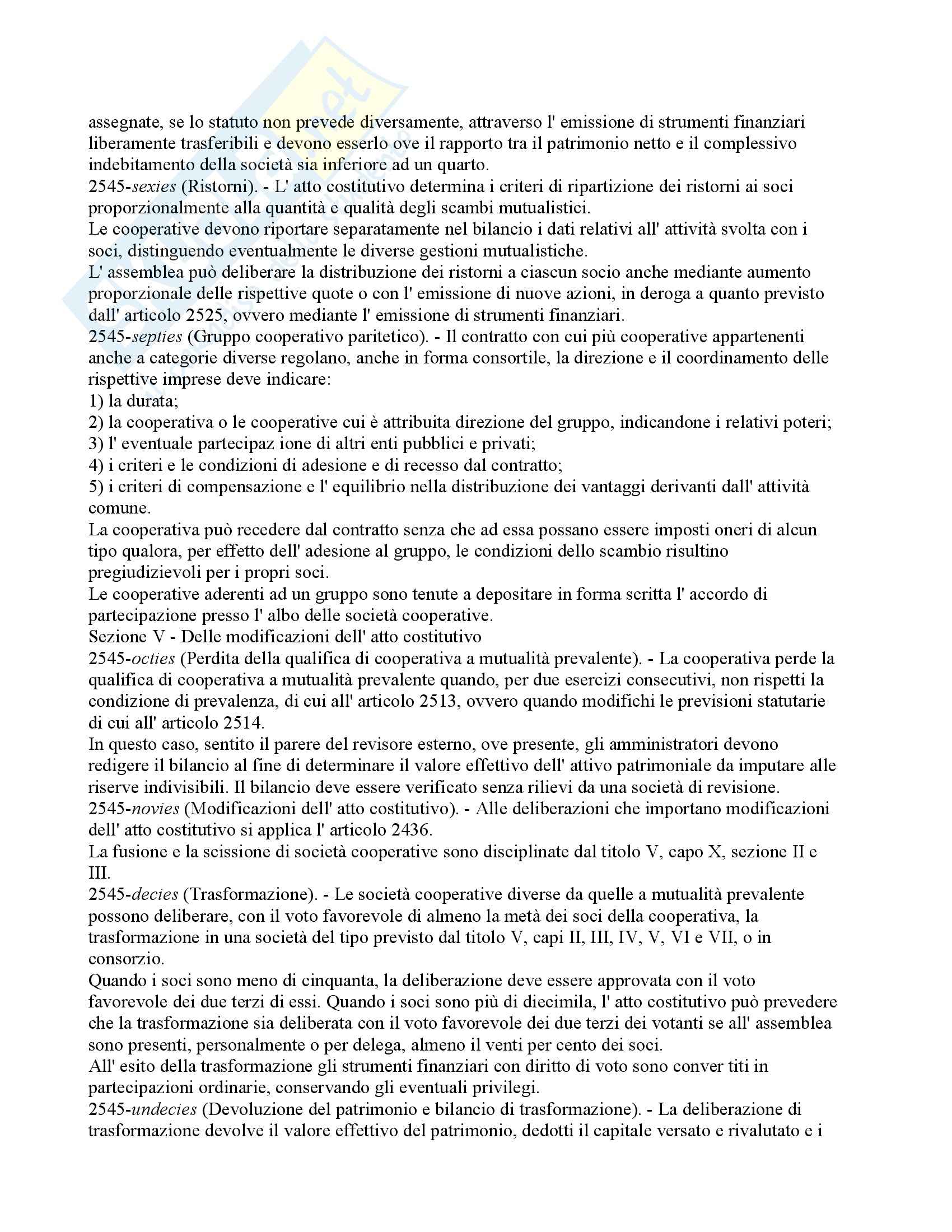 assegnate, se lo statuto non prevede diversamente, attraverso l' emissione di strumenti finanziari liberamente trasferibili e devono esserlo ove il rapporto tra il patrimonio netto e il complessivo indebitamento della società sia inferiore ad un quarto.
2545-sexies (Ristorni). - L' atto costitutivo determina i criteri di ripartizione dei ristorni ai soci proporzionalmente alla quantità e qualità degli scambi mutualistici.
Le cooperative devono riportare separatamente nel bilancio i dati relativi all' attività svolta con i soci, distinguendo eventualmente le diverse gestioni mutualistiche.
L' assemblea può deliberare la distribuzione dei ristorni a ciascun socio anche mediante aumento proporzionale delle rispettive quote o con l' emissione di nuove azioni, in deroga a quanto previsto dall' articolo 2525, ovvero mediante l' emissione di strumenti finanziari.
2545-septies (Gruppo cooperativo paritetico). - Il contratto con cui più cooperative appartenenti anche a categorie diverse regolano, anche in forma consortile, la direzione e il coordinamento delle rispettive imprese deve indicare:
1) la durata;
2) la cooperativa o le cooperative cui è attribuita direzione del gruppo, indicandone i relativi poteri;
3) l' eventuale partecipaz ione di altri enti pubblici e privati;
4) i criteri e le condizioni di adesione e di recesso dal contratto;
5) i criteri di compensazione e l' equilibrio nella distribuzione dei vantaggi derivanti dall' attività comune.
La cooperativa può recedere dal contratto senza che ad essa possano essere imposti oneri di alcun tipo qualora, per effetto dell' adesione al gruppo, le condizioni dello scambio risultino pregiudizievoli per i propri soci.
Le cooperative aderenti ad un gruppo sono tenute a depositare in forma scritta l' accordo di partecipazione presso l' albo delle società cooperative.
Sezione V - Delle modificazioni dell' atto costitutivo
2545-octies (Perdita della qualifica di cooperativa a mutualità prevalente). - La cooperativa perde la qualifica di cooperativa a mutualità prevalente quando, per due esercizi consecutivi, non rispetti la condizione di prevalenza, di cui all' articolo 2513, ovvero quando modifichi le previsioni statutarie di cui all' articolo 2514.
In questo caso, sentito il parere del revisore esterno, ove presente, gli amministratori devono redigere il bilancio al fine di determinare il valore effettivo dell' attivo patrimoniale da imputare alle riserve indivisibili. Il bilancio deve essere verificato senza rilievi da una società di revisione.
2545-novies (Modificazioni dell' atto costitutivo). - Alle deliberazioni che importano modificazioni dell' atto costitutivo si applica l' articolo 2436.
La fusione e la scissione di società cooperative sono disciplinate dal titolo V, capo X, sezione II e III.
2545-decies (Trasformazione). - Le società cooperative diverse da quelle a mutualità prevalente possono deliberare, con il voto favorevole di almeno la metà dei soci della cooperativa, la trasformazione in una società del tipo previsto dal titolo V, capi II, III, IV, V, VI e VII, o in consorzio.
Quando i soci sono meno di cinquanta, la deliberazione deve essere approvata con il voto favorevole dei due terzi di essi. Quando i soci sono più di diecimila, l' atto costitutivo può prevedere che la trasformazione sia deliberata con il voto favorevole dei due terzi dei votanti se all' assemblea sono presenti, personalmente o per delega, almeno il venti per cento dei soci.
All' esito della trasformazione gli strumenti finanziari con diritto di voto sono conver titi in partecipazioni ordinarie, conservando gli eventuali privilegi.
2545-undecies (Devoluzione del patrimonio e bilancio di trasformazione). - La deliberazione di trasformazione devolve il valore effettivo del patrimonio, dedotti il capitale versato e rivalutato e i